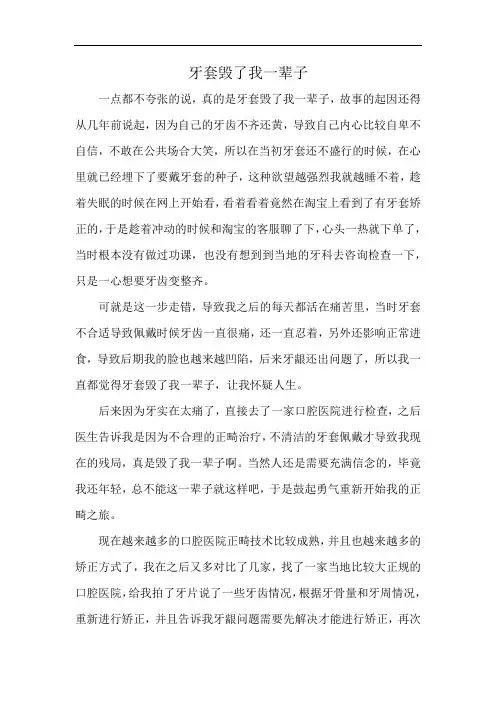 牙套毁了我一辈子

一点都不夸张的说，真的是牙套毁了我一辈子，故事的起因还得从几年前说起，因为自己的牙齿不齐还黄，导致自己内心比较自卑不自信，不敢在公共场合大笑，所以在当初牙套还不盛行的时候，在心里就已经埋下了要戴牙套的种子，这种欲望越强烈我就越睡不着，趁着失眠的时候在网上开始看，看着看着竟然在淘宝上看到了有牙套矫正的，于是趁着冲动的时候和淘宝的客服聊了下，心头一热就下单了，当时根本没有做过功课，也没有想到到当地的牙科去咨询检查一下，只是一心想要牙齿变整齐。

可就是这一步走错，导致我之后的每天都活在痛苦里，当时牙套不合适导致佩戴时候牙齿一直很痛，还一直忍着，另外还影响正常进食，导致后期我的脸也越来越凹陷，后来牙龈还出问题了，所以我一直都觉得牙套毁了我一辈子，让我怀疑人生。

后来因为牙实在太痛了，直接去了一家口腔医院进行检查，之后医生告诉我是因为不合理的正畸治疗，不清洁的牙套佩戴才导致我现在的残局，真是毁了我一辈子啊。当然人还是需要充满信念的，毕竟我还年轻，总不能这一辈子就这样吧，于是鼓起勇气重新开始我的正畸之旅。

现在越来越多的口腔医院正畸技术比较成熟，并且也越来越多的矫正方式了，我在之后又多对比了几家，找了一家当地比较大正规的口腔医院，给我拍了牙片说了一些牙齿情况，根据牙骨量和牙周情况，重新进行矫正，并且告诉我牙龈问题需要先解决才能进行矫正，再次